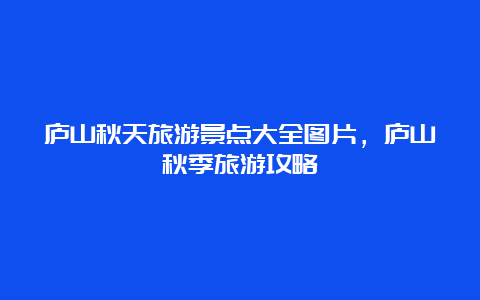 庐山秋天旅游景点大全图片，庐山秋季旅游攻略